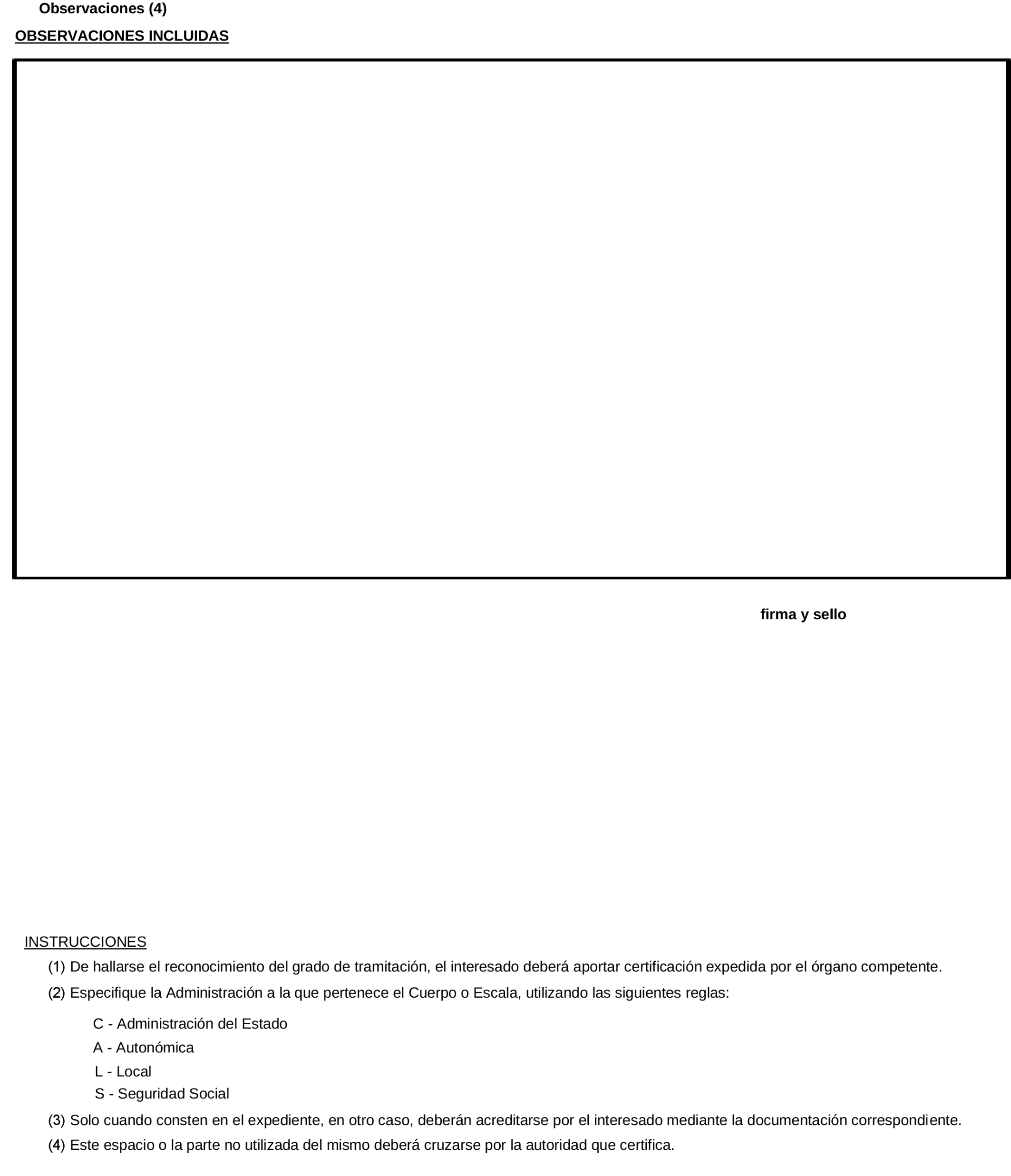 Observaciones (4)

OBSERVACIONES INCLUIDAS

firma y sello

INSTRUCCIONES

(1) De hallarse el reconocimiento del grado de tramitación, el interesado deberá aportar certificación expedida por el órgano competente.

(2) Especifique la Administración a la que pertenece el Cuerpo o Escala, utilizando las siguientes reglas:

C - Administración del Estado
A - Autonómica
L - Local
S - Seguridad Social

(3) Solo cuando consten en el expediente, en otro caso, deberán acreditarse por el interesado mediante la documentación correspondiente.

(4) Este espacio o la parte no utilizada del mismo deberá cruzarse por la autoridad que certifica.